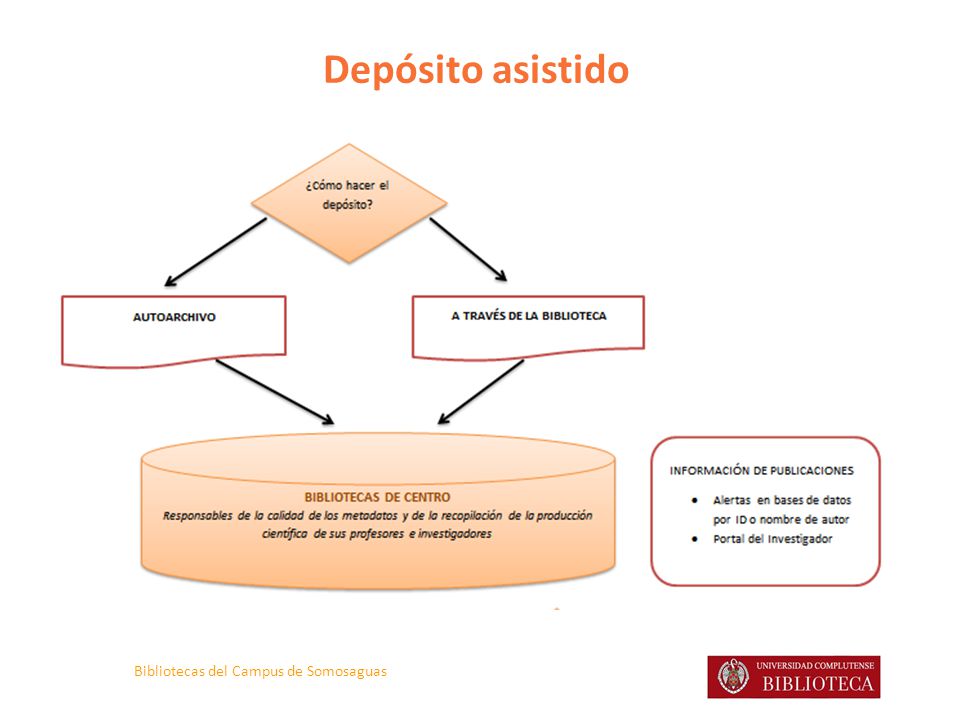 Depósito asistido

¿Cómo hacer el depósito?

AUTOARCHIVO

A TRAVÉS DE LA BIBLIOTECA

BIBLIOTECAS DE CENTRO
Responsables de la calidad de los metadatos y de la recopilación de la producción científica de sus profesores e investigadores

INFORMACIÓN DE PUBLICACIONES
• Alertas en bases de datos por ID o nombre de autor
• Portal del Investigador

Bibliotecas del Campus de Somosaguas

UNIVERSIDAD COMPLUTENSE
BIBLIOTECA